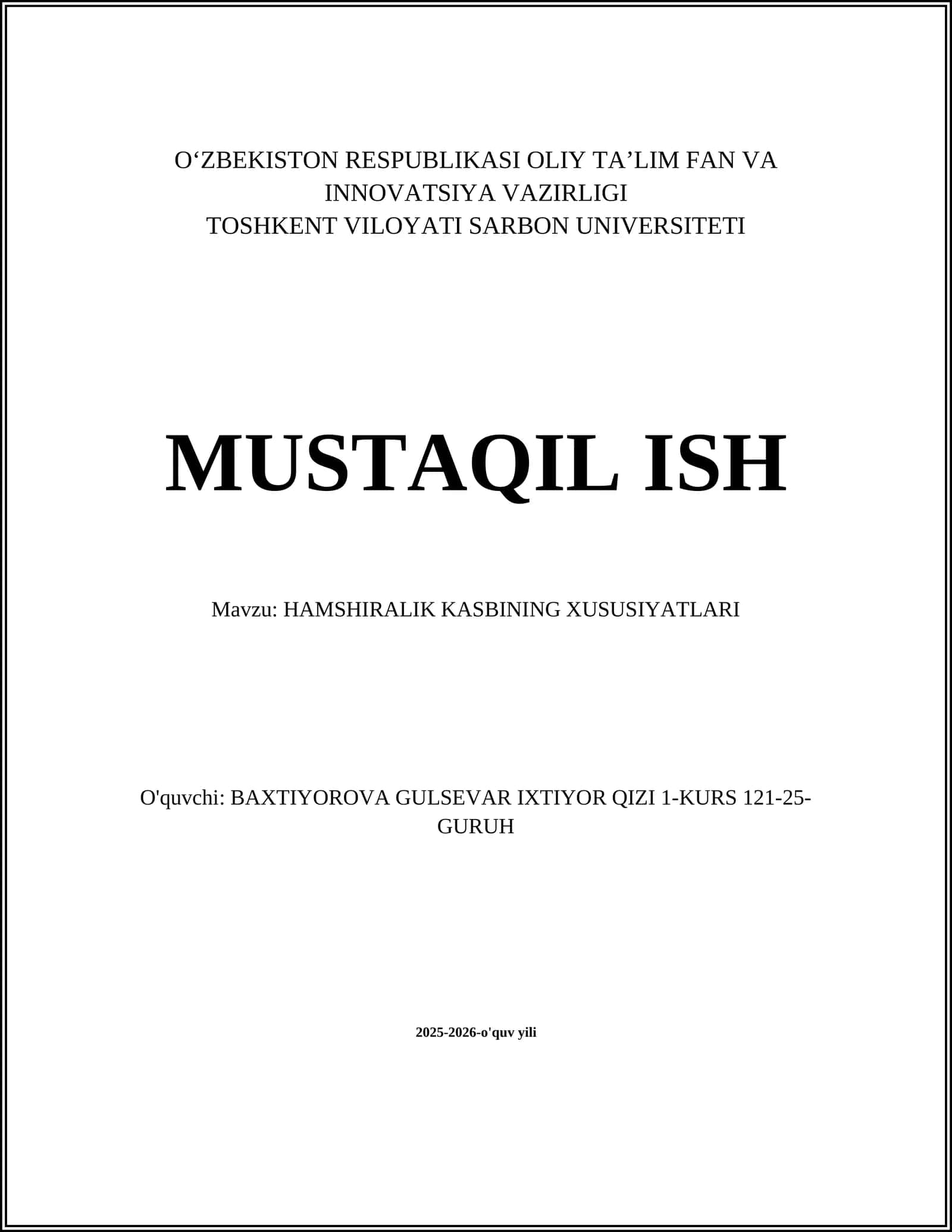 O‘ZBEKISTON RESPUBLIKASI OLIY TA’LIM FAN VA INNOVATSIYA VAZIRLIGI
TOSHKENT VILOYATI SARBON UNIVERSITETI

MUSTAQIL ISH

Mavzu: HAMSHIRALIK KASBINING XUSUSIYATLARI

O'quvchi: BAXTIYOROVA GULSEVAR IXTIYOR QIZI 1-KURS 121-25-GURUH

2025-2026-o'quv yili